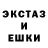 ЭКСТАЗ
И
ЕШКИ